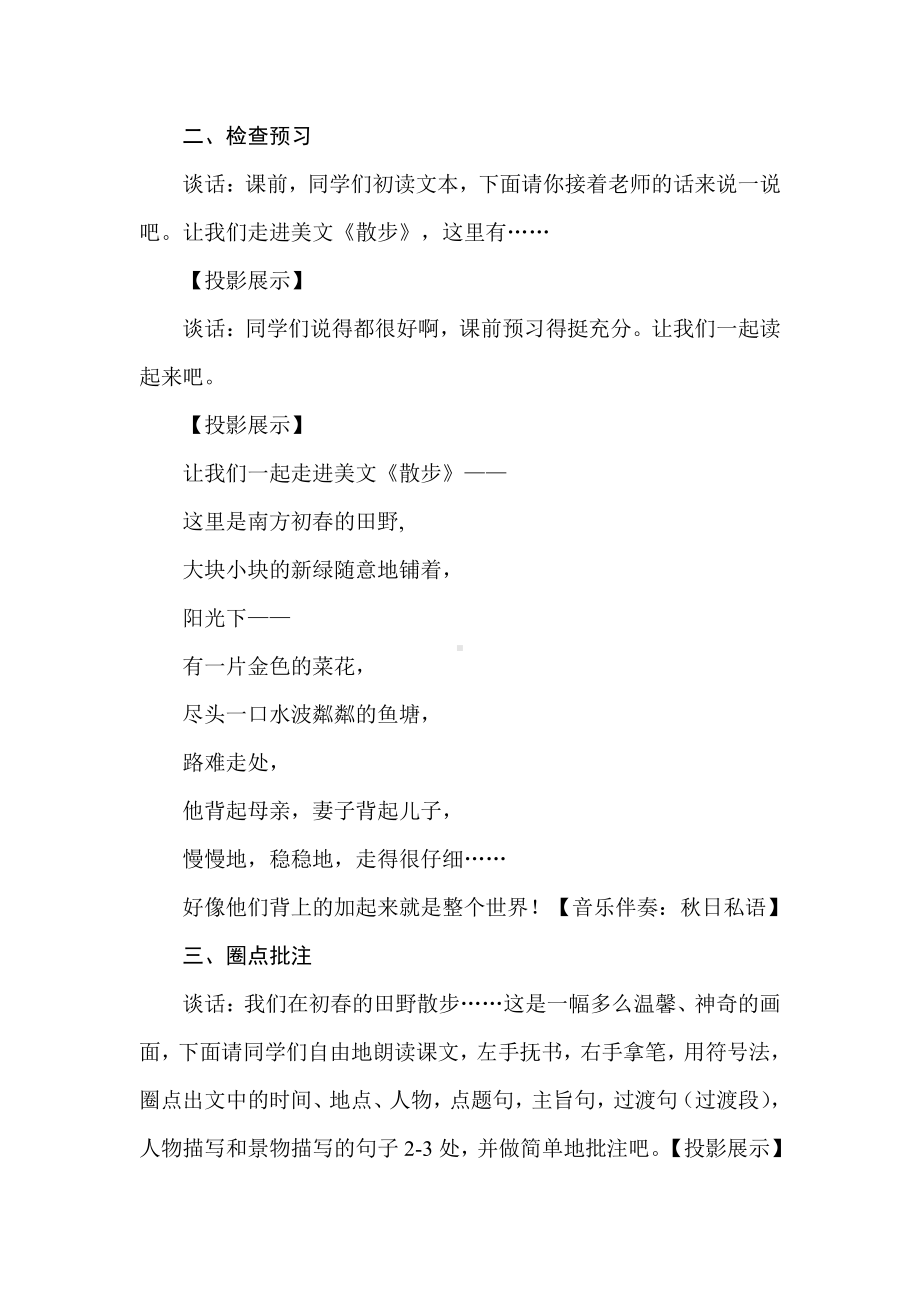 二、检查预习

谈话：课前，同学们初读文本，下面请你接着老师的话来说一说吧。让我们走进美文《散步》，这里有……

【投影展示】

谈话：同学们说得都很好啊，课前预习得挺充分。让我们一起读起来吧。

【投影展示】

让我们一起走进美文《散步》——

这里是南方初春的田野,

大块小块的新绿随意地铺着，

阳光下——

有一片金色的菜花，

尽头一口水波粼粼的鱼塘，

路难走处，

他背起母亲，妻子背起儿子，

慢慢地，稳稳地，走得很仔细……

好像他们背上的加起来就是整个世界！【音乐伴奏：秋日私语】

三、圈点批注

谈话：我们在初春的田野散步……这是一幅多么温馨、神奇的画面，下面请同学们自由地朗读课文，左手抚书，右手拿笔，用符号法，圈点出文中的时间、地点、人物，点题句，主旨句，过渡句（过渡段），人物描写和景物描写的句子 2-3 处，并做简单地批注吧。【投影展示】